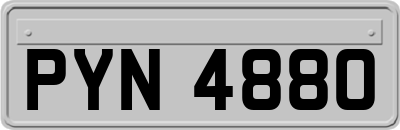 PYN 4880